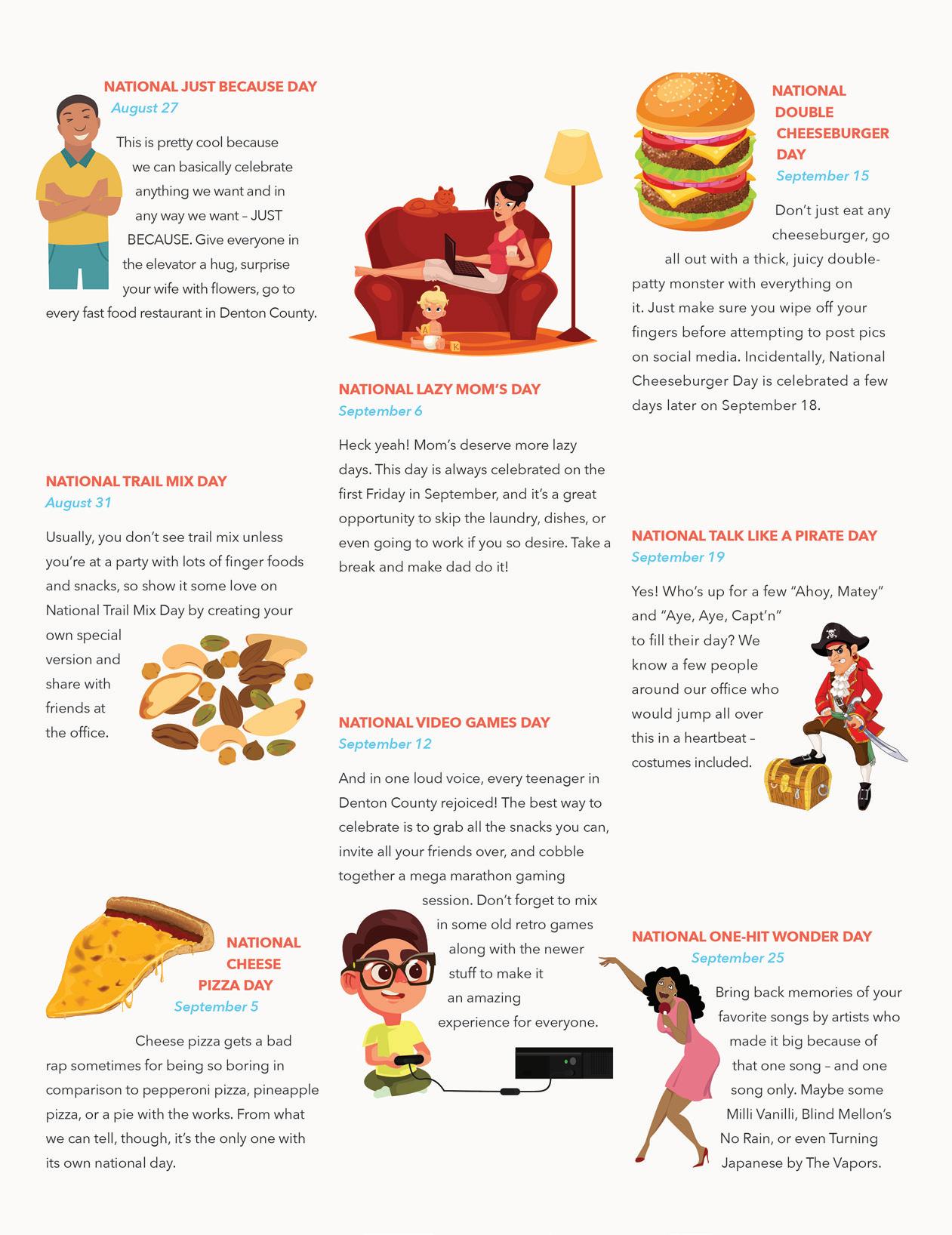 NATIONAL JUST BECAUSE DAY
August 27

This is pretty cool because we can basically celebrate anything we want and in any way we want – JUST BECAUSE. Give everyone in the elevator a hug, surprise your wife with flowers, go to every fast food restaurant in Denton County.

NATIONAL TRAIL MIX DAY
August 31

Usually, you don't see trail mix unless you're at a party with lots of finger foods and snacks, so show it some love on National Trail Mix Day by creating your own special version and share with friends at the office.

NATIONAL CHEESE PIZZA DAY
September 5

Cheese pizza gets a bad rap sometimes for being so boring in comparison to pepperoni pizza, pineapple pizza, or a pie with the works. From what we can tell, though, it's the only one with its own national day.

NATIONAL LAZY MOM'S DAY
September 6

Heck yeah! Mom's deserve more lazy days. This day is always celebrated on the first Friday in September, and it's a great opportunity to skip the laundry, dishes, or even going to work if you so desire. Take a break and make dad do it!

NATIONAL VIDEO GAMES DAY
September 12

And in one loud voice, every teenager in Denton County rejoiced! The best way to celebrate is to grab all the snacks you can, invite all your friends over, and cobble together a mega marathon gaming session. Don't forget to mix in some old retro games along with the newer stuff to make it an amazing experience for everyone.

NATIONAL DOUBLE CHEESEBURGER DAY
September 15

Don't just eat any cheeseburger, go all out with a thick, juicy double-patty monster with everything on it. Just make sure you wipe off your fingers before attempting to post pics on social media. Incidentally, National Cheeseburger Day is celebrated a few days later on September 18.

NATIONAL TALK LIKE A PIRATE DAY
September 19

Yes! Who's up for a few "Ahoy, Matey" and "Aye, Aye, Capt'n" to fill their day? We know a few people around our office who would jump all over this in a heartbeat – costumes included.

NATIONAL ONE-HIT WONDER DAY
September 25

Bring back memories of your favorite songs by artists who made it big because of that one song – and one song only. Maybe some Milli Vanilli, Blind Mellon's No Rain, or even Turning Japanese by The Vapors.